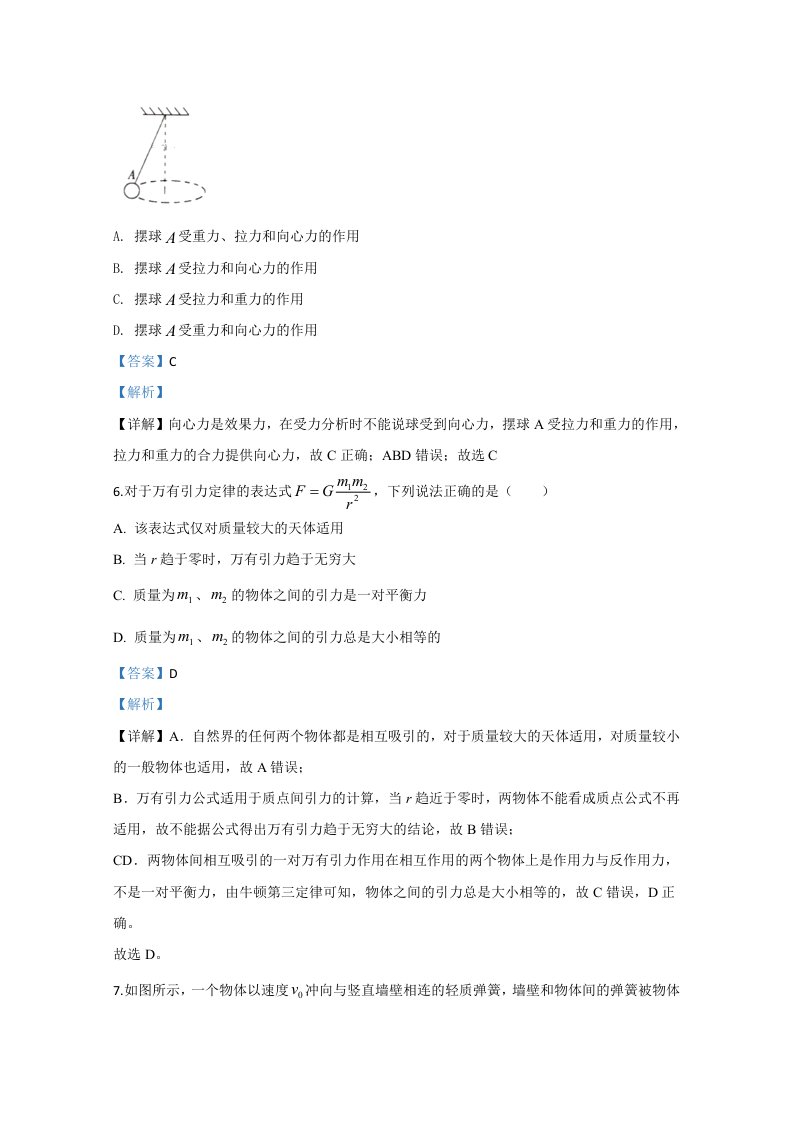 A

A. 摆球$A$受重力、拉力和向心力的作用

B. 摆球$A$受拉力和向心力的作用

C. 摆球$A$受拉力和重力的作用

D. 摆球$A$受重力和向心力的作用

【答案】C

【解析】

【详解】向心力是效果力，在受力分析时不能说球受到向心力，摆球A受拉力和重力的作用，拉力和重力的合力提供向心力，故C正确；ABD错误；故选C

6.对于万有引力定律的表达式$F=G\frac{m_1m_2}{r^2}$，下列说法正确的是（　　）

A. 该表达式仅对质量较大的天体适用

B. 当$r$趋于零时，万有引力趋于无穷大

C. 质量为$m_1$、$m_2$的物体之间的引力是一对平衡力

D. 质量为$m_1$、$m_2$的物体之间的引力总是大小相等的

【答案】D

【解析】

【详解】A．自然界的任何两个物体都是相互吸引的，对于质量较大的天体适用，对质量较小的一般物体也适用，故A错误；

B．万有引力公式适用于质点间引力的计算，当$r$趋近于零时，两物体不能看成质点公式不再适用，故不能据公式得出万有引力趋于无穷大的结论，故B错误；

CD．两物体间相互吸引的一对万有引力作用在相互作用的两个物体上是作用力与反作用力，不是一对平衡力，由牛顿第三定律可知，物体之间的引力总是大小相等的，故C错误，D正确。

故选D。

7.如图所示，一个物体以速度$v_0$冲向与竖直墙壁相连的轻质弹簧，墙壁和物体间的弹簧被物体